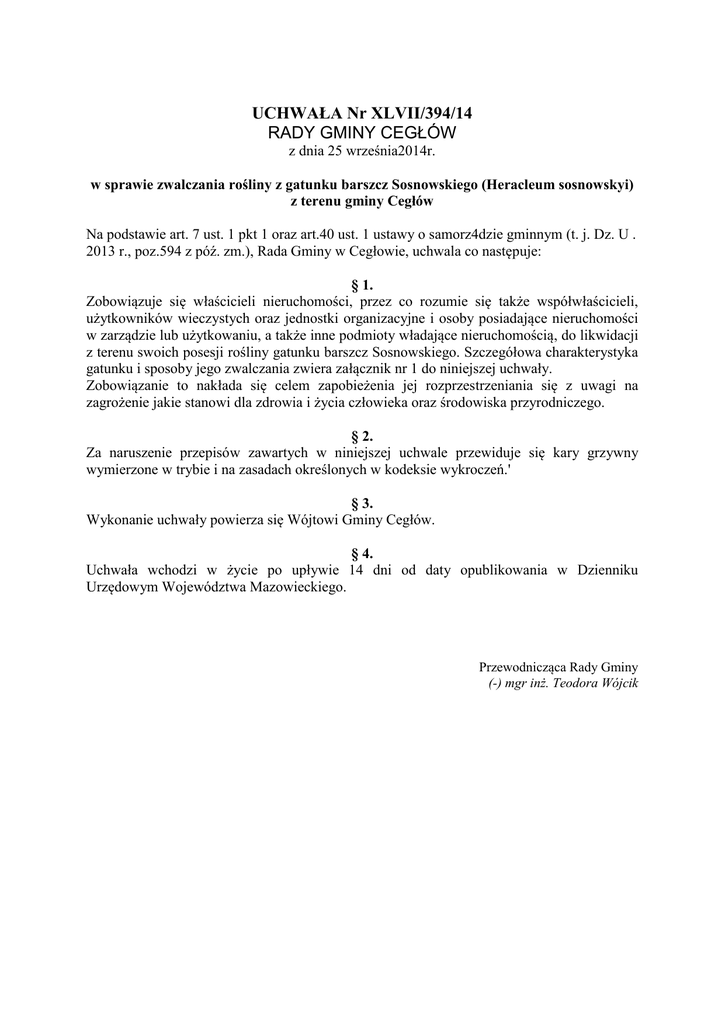 UCHWAŁA Nr XLVII/394/14
RADY GMINY CEGŁÓW
z dnia 25 września2014r.

w sprawie zwalczania rośliny z gatunku barszcz Sosnowskiego (Heracleum sosnowskyi) z terenu gminy Cegłów

Na podstawie art. 7 ust. 1 pkt 1 oraz art.40 ust. 1 ustawy o samorz4dzie gminnym (t. j. Dz. U . 2013 r., poz.594 z póź. zm.), Rada Gminy w Cegłowie, uchwala co następuje:

§ 1.
Zobowiązuje się właścicieli nieruchomości, przez co rozumie się także współwłaścicieli, użytkowników wieczystych oraz jednostki organizacyjne i osoby posiadające nieruchomości w zarządzie lub użytkowaniu, a także inne podmioty władające nieruchomością, do likwidacji z terenu swoich posesji rośliny gatunku barszcz Sosnowskiego. Szczegółowa charakterystyka gatunku i sposoby jego zwalczania zwiera załącznik nr 1 do niniejszej uchwały.
Zobowiązanie to nakłada się celem zapobieżenia jej rozprzestrzeniania się z uwagi na zagrożenie jakie stanowi dla zdrowia i życia człowieka oraz środowiska przyrodniczego.

§ 2.
Za naruszenie przepisów zawartych w niniejszej uchwale przewiduje się kary grzywny wymierzone w trybie i na zasadach określonych w kodeksie wykroczeń.'

§ 3.
Wykonanie uchwały powierza się Wójtowi Gminy Cegłów.

§ 4.
Uchwała wchodzi w życie po upływie 14 dni od daty opublikowania w Dzienniku Urzędowym Województwa Mazowieckiego.

Przewodnicząca Rady Gminy
(-) mgr inż. Teodora Wójcik